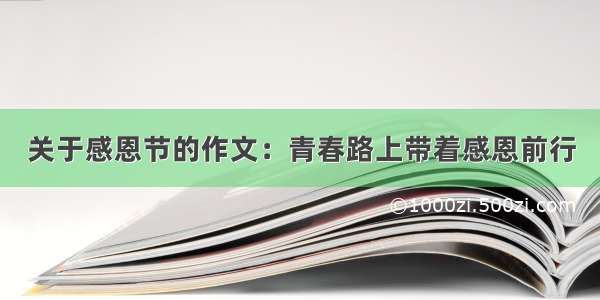 关于感恩节的作文：青春路上带着感恩前行

©1000zi.500zi.com